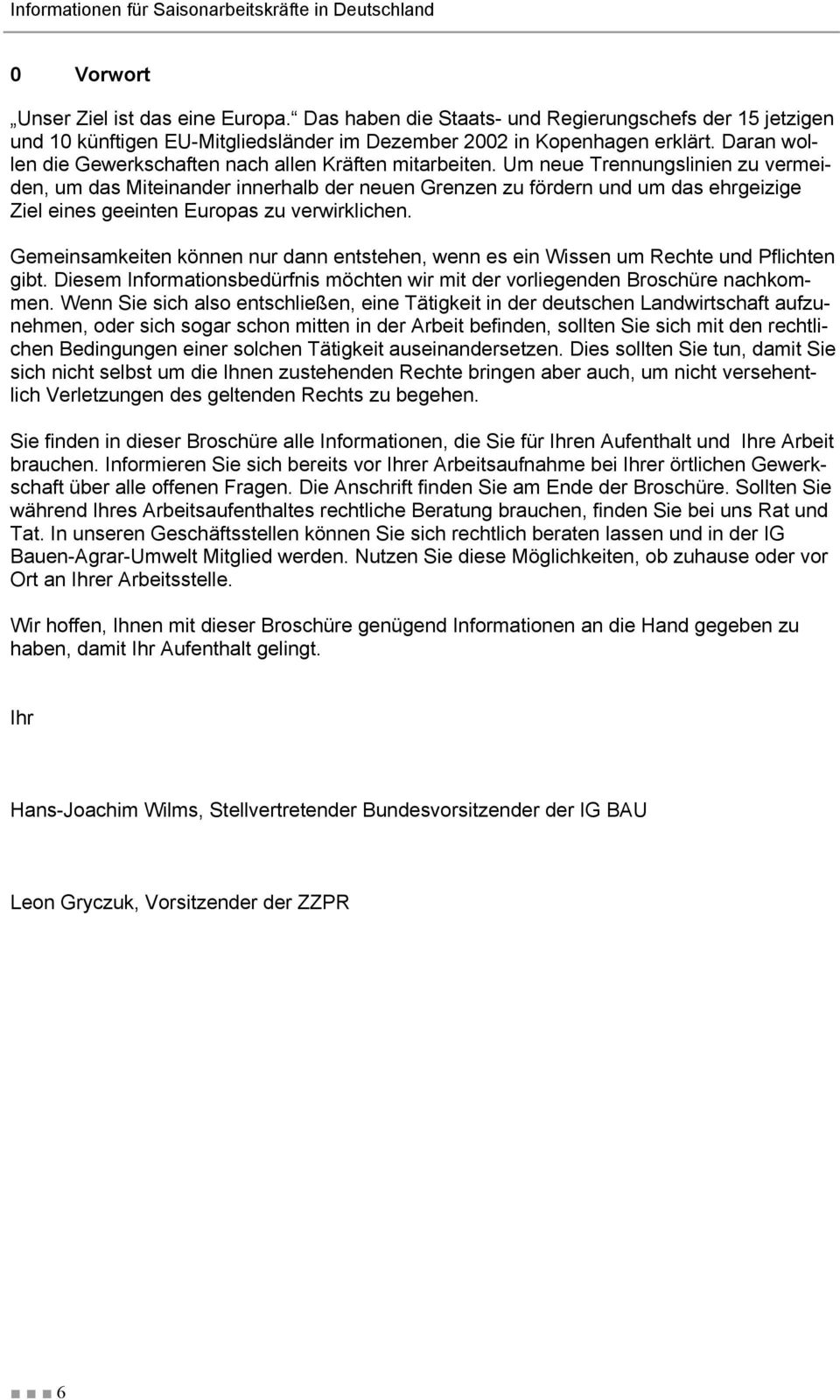 Informationen für Saisonarbeitskräfte in Deutschland

0 Vorwort

„Unser Ziel ist das eine Europa.“ Das haben die Staats- und Regierungschefs der 15 jetzigen und 10 künftigen EU-Mitgliedsländer im Dezember 2002 in Kopenhagen erklärt. Daran wollen die Gewerkschaften nach allen Kräften mitarbeiten. Um neue Trennungslinien zu vermeiden, um das Miteinander innerhalb der neuen Grenzen zu fördern und um das ehrgeizige Ziel eines geeinten Europas zu verwirklichen.

Gemeinsamkeiten können nur dann entstehen, wenn es ein Wissen um Rechte und Pflichten gibt. Diesem Informationsbedürfnis möchten wir mit der vorliegenden Broschüre nachkommen. Wenn Sie sich also entschließen, eine Tätigkeit in der deutschen Landwirtschaft aufzunehmen, oder sich sogar schon mitten in der Arbeit befinden, sollten Sie sich mit den rechtlichen Bedingungen einer solchen Tätigkeit auseinandersetzen. Dies sollten Sie tun, damit Sie sich nicht selbst um die Ihnen zustehenden Rechte bringen aber auch, um nicht versehentlich Verletzungen des geltenden Rechts zu begehen.

Sie finden in dieser Broschüre alle Informationen, die Sie für Ihren Aufenthalt und Ihre Arbeit brauchen. Informieren Sie sich bereits vor Ihrer Arbeitsaufnahme bei Ihrer örtlichen Gewerkschaft über alle offenen Fragen. Die Anschrift finden Sie am Ende der Broschüre. Sollten Sie während Ihres Arbeitsaufenthaltes rechtliche Beratung brauchen, finden Sie bei uns Rat und Tat. In unseren Geschäftsstellen können Sie sich rechtlich beraten lassen und in der IG Bauen-Agrar-Umwelt Mitglied werden. Nutzen Sie diese Möglichkeiten, ob zuhause oder vor Ort an Ihrer Arbeitsstelle.

Wir hoffen, Ihnen mit dieser Broschüre genügend Informationen an die Hand gegeben zu haben, damit Ihr Aufenthalt gelingt.

Ihr

Hans-Joachim Wilms, Stellvertretender Bundesvorsitzender der IG BAU

Leon Gryczuk, Vorsitzender der ZZPR

6